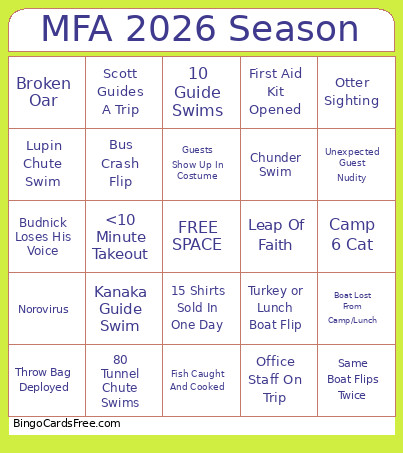 MFA 2026 Season

| | | | | |
|---|---|---|---|---|
| Broken Oar | Scott Guides A Trip | 10 Guide Swims | First Aid Kit Opened | Otter Sighting |
| Lupin Chute Swim | Bus Crash Flip | Guests Show Up In Costume | Chunder Swim | Unexpected Guest Nudity |
| Budnick Loses His Voice | <10 Minute Takeout | FREE SPACE | Leap Of Faith | Camp 6 Cat |
| Norovirus | Kanaka Guide Swim | 15 Shirts Sold In One Day | Turkey or Lunch Boat Flip | Boat Lost From Camp/Lunch |
| Throw Bag Deployed | 80 Tunnel Chute Swims | Fish Caught And Cooked | Office Staff On Trip | Same Boat Flips Twice |

BingoCardsFree.com